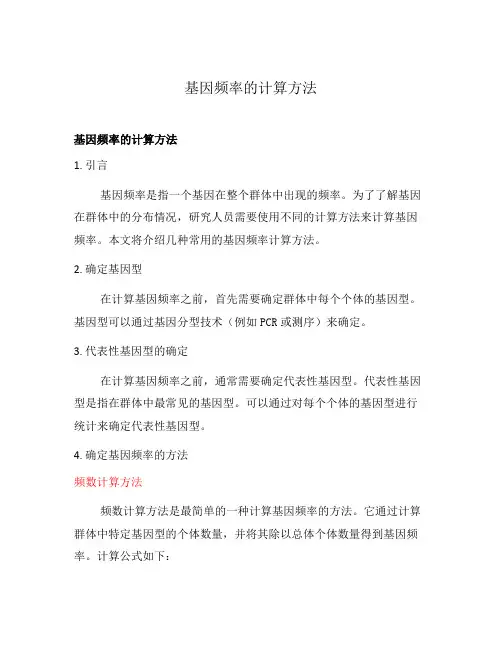 基因频率的计算方法

基因频率的计算方法

1. 引言

基因频率是指一个基因在整个群体中出现的频率。为了了解基因在群体中的分布情况，研究人员需要使用不同的计算方法来计算基因频率。本文将介绍几种常用的基因频率计算方法。

2. 确定基因型

在计算基因频率之前，首先需要确定群体中每个个体的基因型。基因型可以通过基因分型技术（例如 PCR 或测序）来确定。

3. 代表性基因型的确定

在计算基因频率之前，通常需要确定代表性基因型。代表性基因型是指在群体中最常见的基因型。可以通过对每个个体的基因型进行统计来确定代表性基因型。

4. 确定基因频率的方法

频数计算方法

频数计算方法是最简单的一种计算基因频率的方法。它通过计算群体中特定基因型的个体数量，并将其除以总体个体数量得到基因频率。计算公式如下：